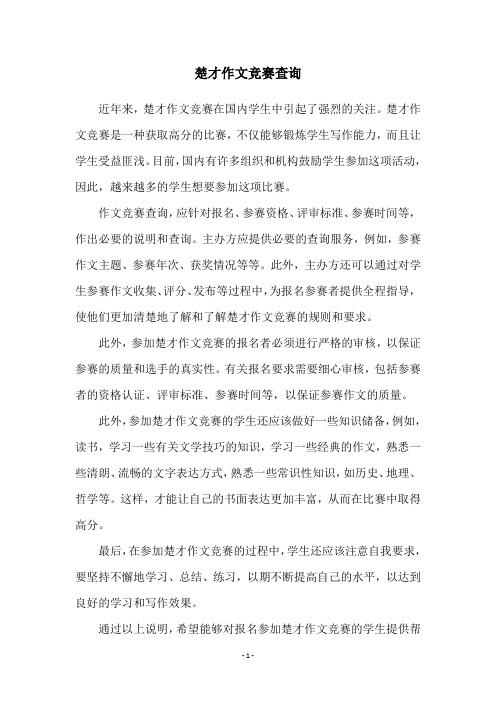 楚才作文竞赛查询

近年来，楚才作文竞赛在国内学生中引起了强烈的关注。楚才作文竞赛是一种获取高分的比赛，不仅能够锻炼学生写作能力，而且让学生受益匪浅。目前，国内有许多组织和机构鼓励学生参加这项活动，因此，越来越多的学生想要参加这项比赛。

作文竞赛查询，应针对报名、参赛资格、评审标准、参赛时间等，作出必要的说明和查询。主办方应提供必要的查询服务，例如，参赛作文主题、参赛年次、获奖情况等等。此外，主办方还可以通过对学生参赛作文收集、评分、发布等过程中，为报名参赛者提供全程指导，使他们更加清楚地了解和了解楚才作文竞赛的规则和要求。

此外，参加楚才作文竞赛的报名者必须进行严格的审核，以保证参赛的质量和选手的真实性。有关报名要求需要细心审核，包括参赛者的资格认证、评审标准、参赛时间等，以保证参赛作文的质量。

此外，参加楚才作文竞赛的学生还应该做好一些知识储备，例如，读书，学习一些有关文学技巧的知识，学习一些经典的作文，熟悉一些清朗、流畅的文字表达方式，熟悉一些常识性知识，如历史、地理、哲学等。这样，才能让自己的书面表达更加丰富，从而在比赛中取得高分。

最后，在参加楚才作文竞赛的过程中，学生还应该注意自我要求，要坚持不懈地学习、总结、练习，以期不断提高自己的水平，以达到良好的学习和写作效果。

通过以上说明，希望能够对报名参加楚才作文竞赛的学生提供帮

- 1 -